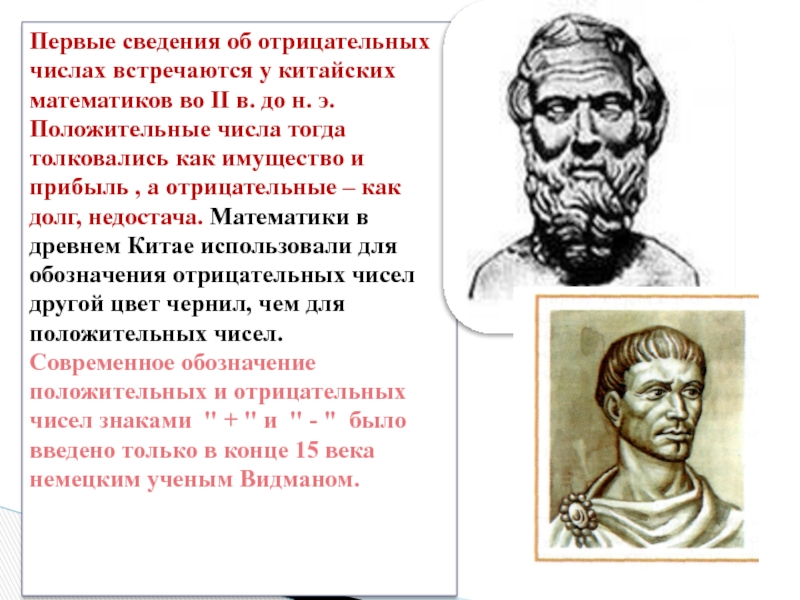 Первые сведения об отрицательных числах встречаются у китайских математиков во II в. до н. э. Положительные числа тогда толковались как имущество и прибыль , а отрицательные – как долг, недостача. Математики в древнем Китае использовали для обозначения отрицательных чисел другой цвет чернил, чем для положительных чисел.

Современное обозначение положительных и отрицательных чисел знаками " + " и " - " было введено только в конце 15 века немецким ученым Видманом.